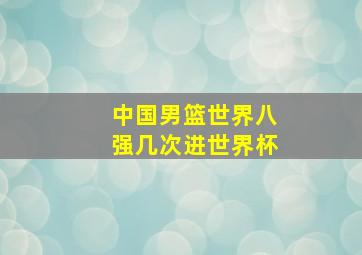 中国男篮世界八强几次进世界杯